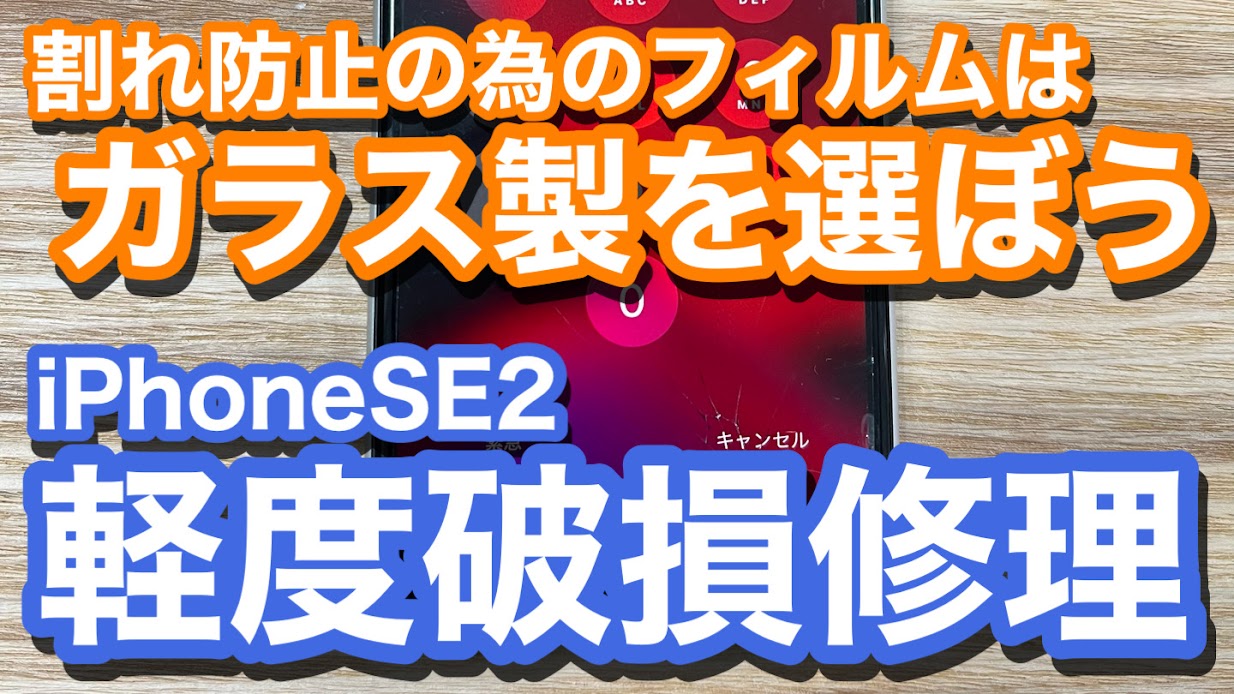 ABC DEF

割れ防止の為のフィルムは

ガラス製を選ぼう

MN

0

iPhoneSE2

緊急

キャンセル

軽度破損修理